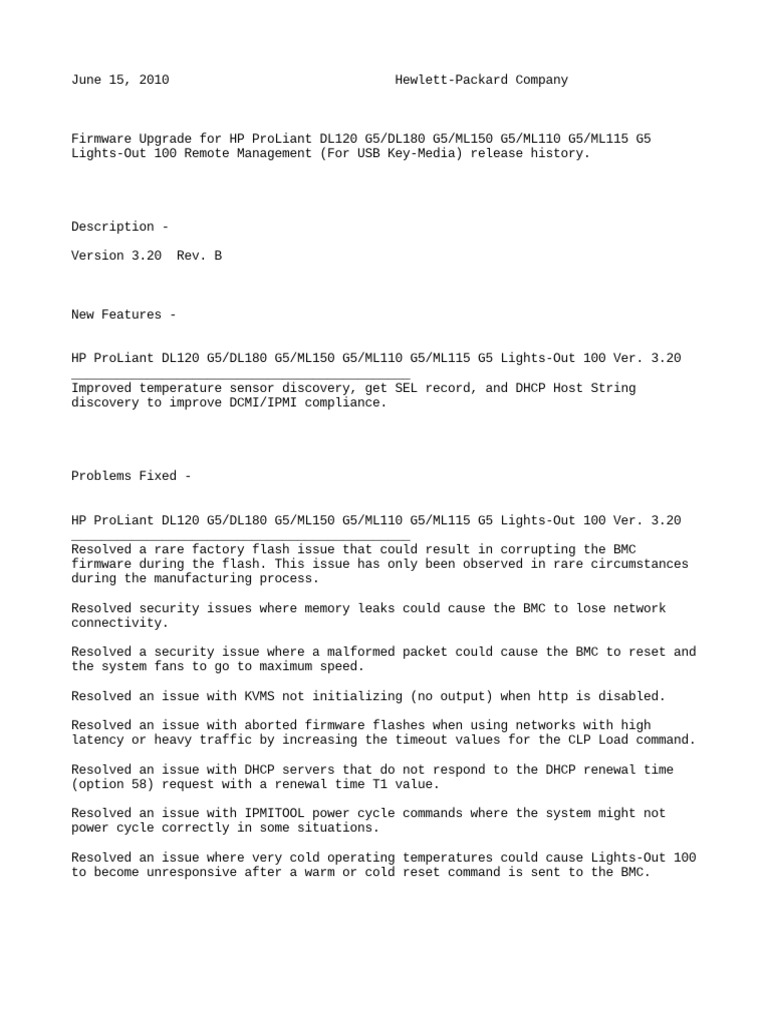 June 15, 2010                              Hewlett-Packard Company

Firmware Upgrade for HP ProLiant DL120 G5/DL180 G5/ML150 G5/ML110 G5/ML115 G5 Lights-Out 100 Remote Management (For USB Key-Media) release history.

Description -

Version 3.20  Rev. B

New Features -

HP ProLiant DL120 G5/DL180 G5/ML150 G5/ML110 G5/ML115 G5 Lights-Out 100 Ver. 3.20
_____________________________________________
Improved temperature sensor discovery, get SEL record, and DHCP Host String discovery to improve DCMI/IPMI compliance.

Problems Fixed -

HP ProLiant DL120 G5/DL180 G5/ML150 G5/ML110 G5/ML115 G5 Lights-Out 100 Ver. 3.20
_____________________________________________
Resolved a rare factory flash issue that could result in corrupting the BMC firmware during the flash. This issue has only been observed in rare circumstances during the manufacturing process.

Resolved security issues where memory leaks could cause the BMC to lose network connectivity.

Resolved a security issue where a malformed packet could cause the BMC to reset and the system fans to go to maximum speed.

Resolved an issue with KVMS not initializing (no output) when http is disabled.

Resolved an issue with aborted firmware flashes when using networks with high latency or heavy traffic by increasing the timeout values for the CLP Load command.

Resolved an issue with DHCP servers that do not respond to the DHCP renewal time (option 58) request with a renewal time T1 value.

Resolved an issue with IPMITOOL power cycle commands where the system might not power cycle correctly in some situations.

Resolved an issue where very cold operating temperatures could cause Lights-Out 100 to become unresponsive after a warm or cold reset command is sent to the BMC.